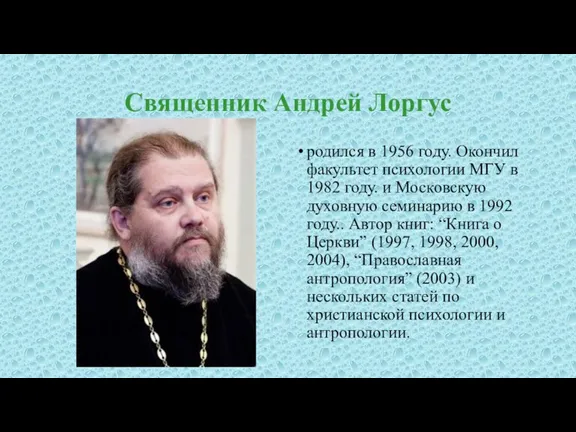 Священник Андрей Лоргус

• родился в 1956 году. Окончил факультет психологии МГУ в 1982 году. и Московскую духовную семинарию в 1992 году.. Автор книг: “Книга о Церкви” (1997, 1998, 2000, 2004), “Православная антропология” (2003) и нескольких статей по христианской психологии и антропологии.